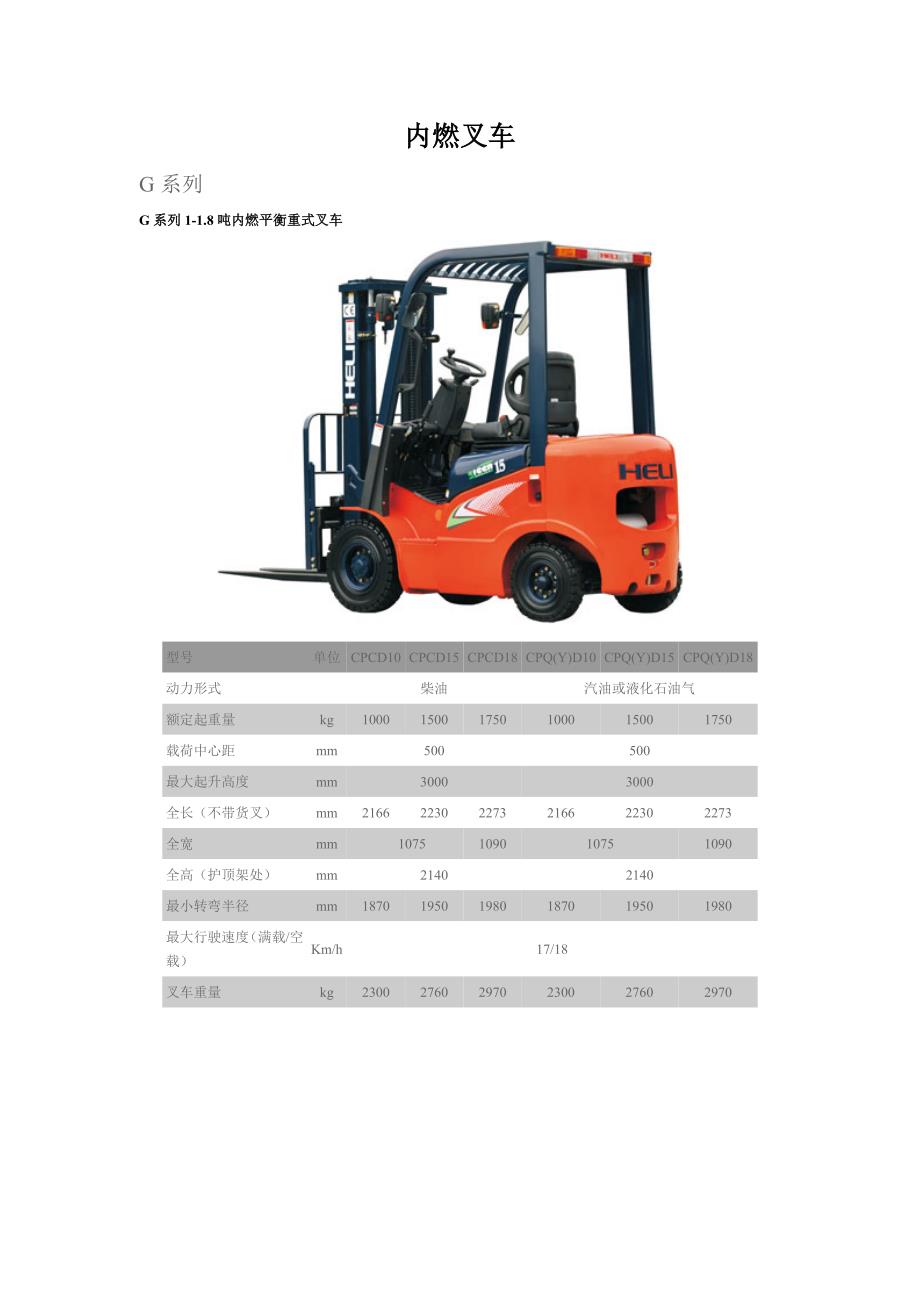 内燃叉车

G系列

G系列1-1.8吨内燃平衡重式叉车

| 型号 | 单位 | CPCD10 | CPCD15 | CPCD18 | CPQ(Y)D10 | CPQ(Y)D15 | CPQ(Y)D18 |
|---|---|---|---|---|---|---|---|
| 动力形式 | | 柴油 | | | 汽油或液化石油气 | | |
| 额定起重量 | kg | 1000 | 1500 | 1750 | 1000 | 1500 | 1750 |
| 载荷中心距 | mm | 500 | | | 500 | | |
| 最大起升高度 | mm | 3000 | | | 3000 | | |
| 全长（不带货叉） | mm | 2166 | 2230 | 2273 | 2166 | 2230 | 2273 |
| 全宽 | mm | 1075 | | 1090 | 1075 | | 1090 |
| 全高（护顶架处） | mm | 2140 | | | 2140 | | |
| 最小转弯半径 | mm | 1870 | 1950 | 1980 | 1870 | 1950 | 1980 |
| 最大行驶速度(满载/空载） | Km/h | 17/18 | | | | | |
| 叉车重量 | kg | 2300 | 2760 | 2970 | 2300 | 2760 | 2970 |